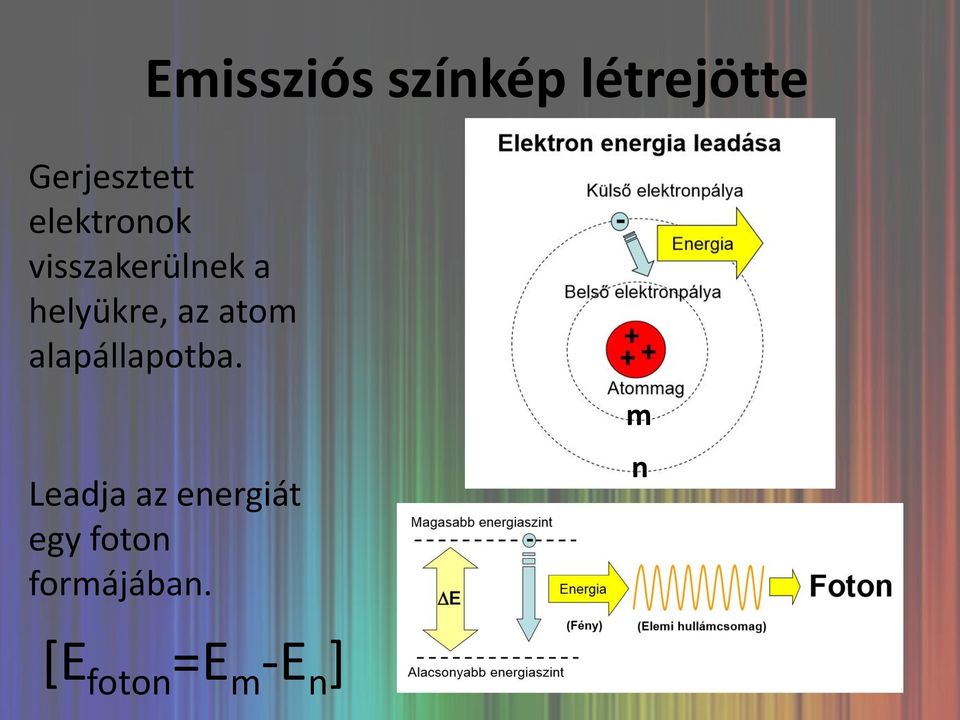 Emissziós színkép létrejötte

Gerjesztett elektronok visszakerülnek a helyükre, az atom alapállapotba.

Leadja az energiát egy foton formájában.

$[E_{foton}=E_m-E_n]$

Elektron energia leadása

Külső elektronpálya

-

Energia

Belső elektronpálya

+ + +

Atommag

m

n

Magasabb energiaszint

-

$\Delta E$

Energia

(Fény)

(Elemi hullámcsomag)

Foton

Alacsonyabb energiaszint